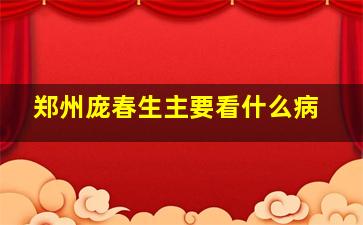 郑州庞春生主要看什么病